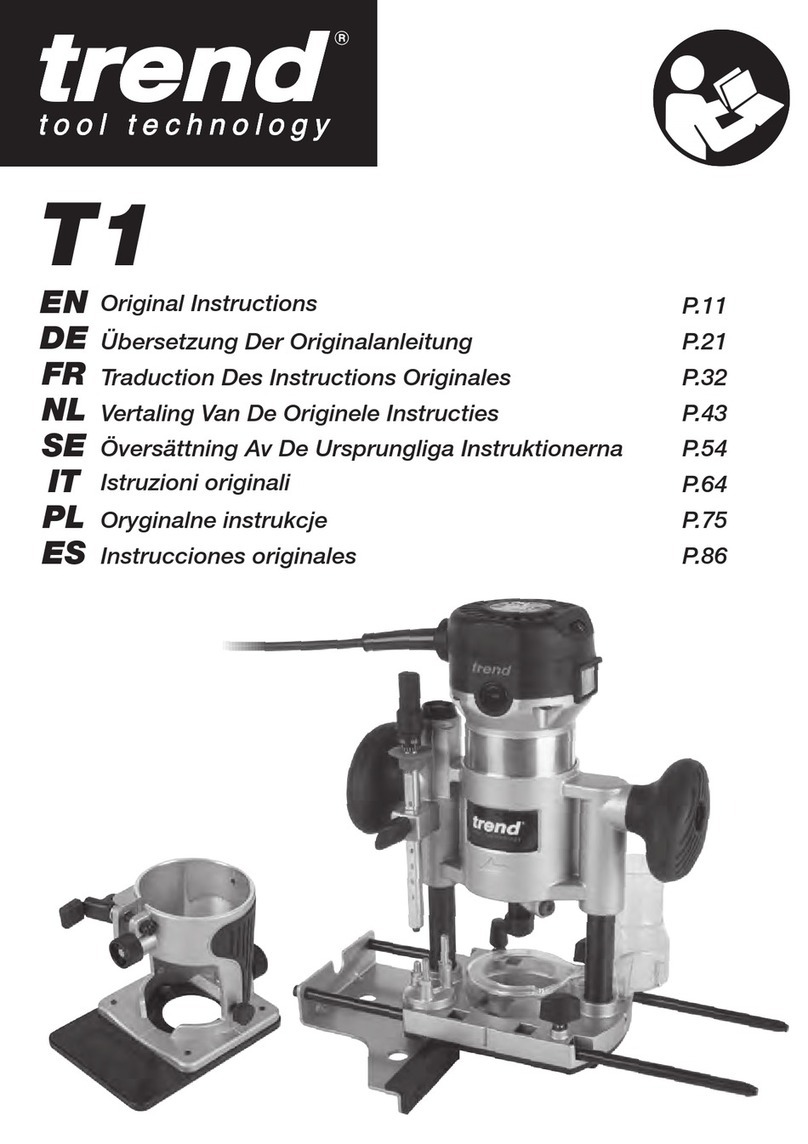 trend®
tool technology

T1

EN Original Instructions P.11
DE Übersetzung Der Originalanleitung P.21
FR Traduction Des Instructions Originales P.32
NL Vertaling Van De Originele Instructies P.43
SE Översättning Av De Ursprungliga Instruktionerna P.54
IT Istruzioni originali P.64
PL Oryginalne instrukcje P.75
ES Instrucciones originales P.86

trend

trend